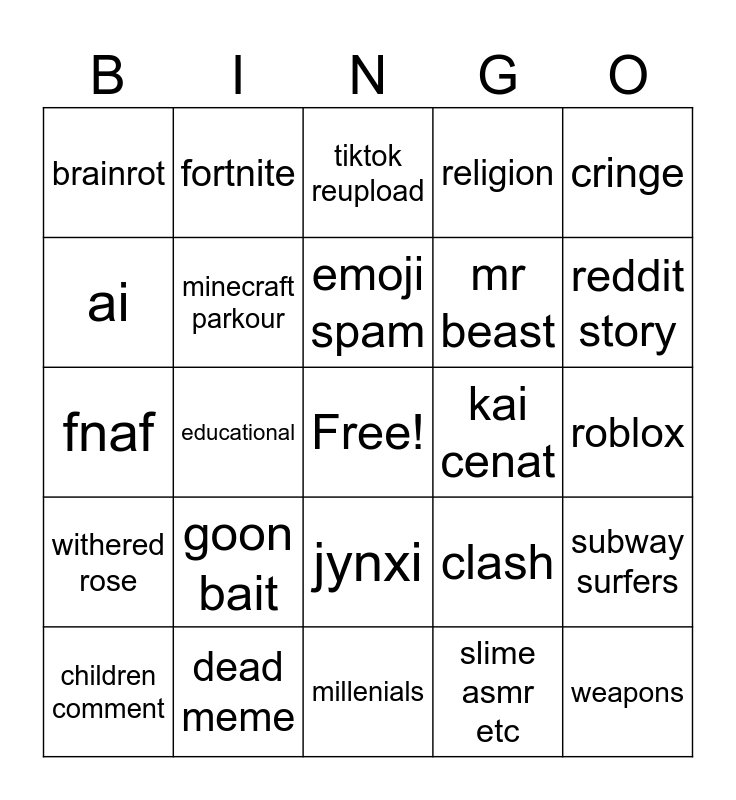 | B | I | N | G | O |
|---|---|---|---|---|
| brainrot | fortnite | tiktok reupload | religion | cringe |
| ai | minecraft parkour | emoji spam | mr beast | reddit story |
| fnaf | educational | Free! | kai cenat | roblox |
| withered rose | goon bait | jynxi | clash | subway surfers |
| children comment | dead meme | millenials | slime asmr etc | weapons |